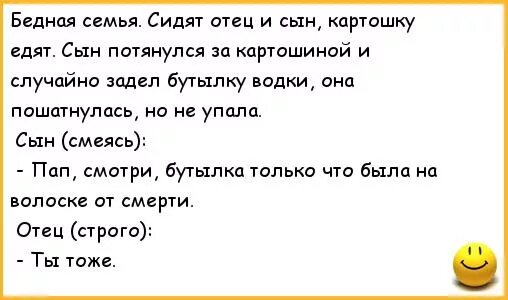 Бедная семья. Сидят отец и сын, картошку едят. Сын потянулся за картошиной и случайно задел бутылку водки, она пошатнулась, но не упала.
Сын (смеясь):
- Пап, смотри, бутылка только что была на волоске от смерти.
Отец (строго):
- Ты тоже.